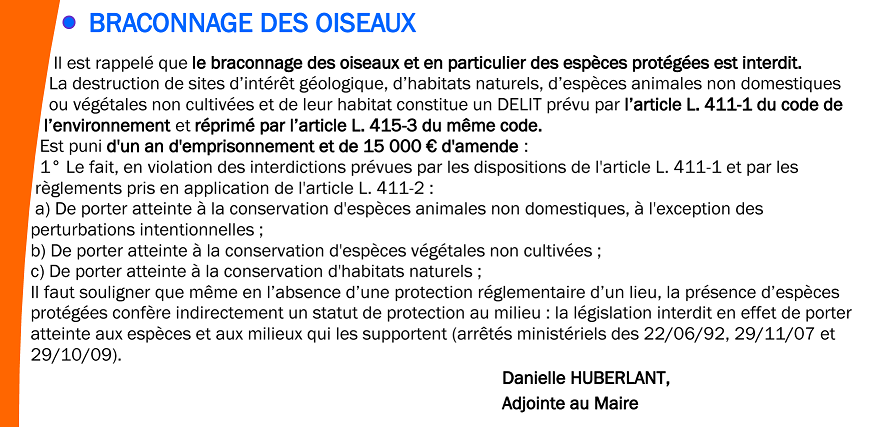 BRACONNAGE DES OISEAUX

Il est rappelé que le braconnage des oiseaux et en particulier des espèces protégées est interdit.
La destruction de sites d'intérêt géologique, d'habitats naturels, d'espèces animales non domestiques ou végétales non cultivées et de leur habitat constitue un DELIT prévu par l'article L. 411-1 du code de l'environnement et réprimé par l'article L. 415-3 du même code.
Est puni d'un an d'emprisonnement et de 15 000 € d'amende :
1° Le fait, en violation des interdictions prévues par les dispositions de l'article L. 411-1 et par les règlements pris en application de l'article L. 411-2 :
a) De porter atteinte à la conservation d'espèces animales non domestiques, à l'exception des perturbations intentionnelles ;
b) De porter atteinte à la conservation d'espèces végétales non cultivées ;
c) De porter atteinte à la conservation d'habitats naturels ;
Il faut souligner que même en l'absence d'une protection réglementaire d'un lieu, la présence d'espèces protégées confère indirectement un statut de protection au milieu : la législation interdit en effet de porter atteinte aux espèces et aux milieux qui les supportent (arrêtés ministériels des 22/06/92, 29/11/07 et 29/10/09).

Danielle HUBERLANT,
Adjointe au Maire